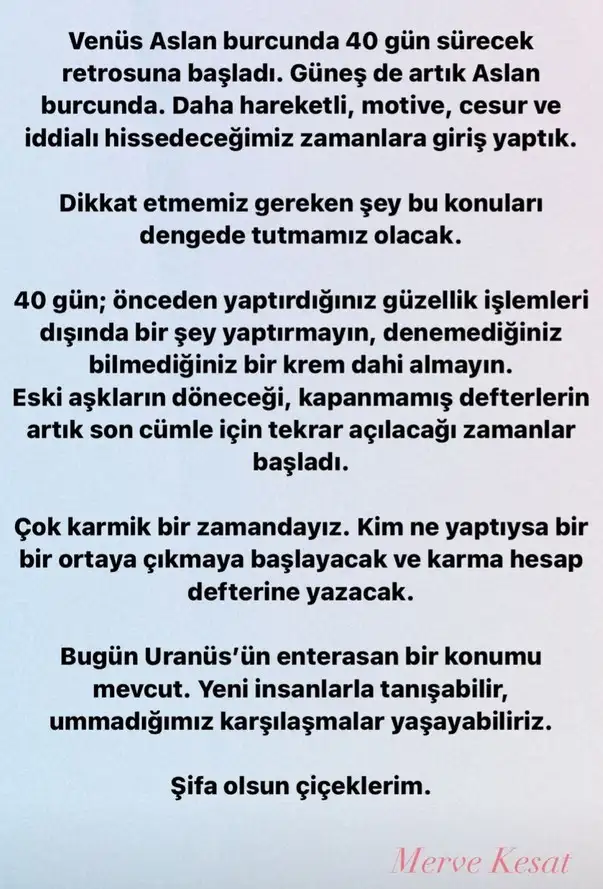 Venüs Aslan burcunda 40 gün sürecek retrosuna başladı. Güneş de artık Aslan burcunda. Daha hareketli, motive, cesur ve iddialı hissedeceğimiz zamanlara giriş yaptık.

Dikkat etmemiz gereken şey bu konuları dengede tutmamız olacak.

40 gün; önceden yaptırdığınız güzellik işlemleri dışında bir şey yaptırmayın, denemediğiniz bilmediğiniz bir krem dahi almayın.
Eski aşkların döneceği, kapanmamış defterlerin artık son cümle için tekrar açılacağı zamanlar başladı.

Çok karmik bir zamandayız. Kim ne yaptıysa bir bir ortaya çıkmaya başlayacak ve karma hesap defterine yazacak.

Bugün Uranüs'ün enterasan bir konumu mevcut. Yeni insanlarla tanışabilir, ummadığımız karşılaşmalar yaşayabiliriz.

Şifa olsun çiçeklerim.

Merve Kesat